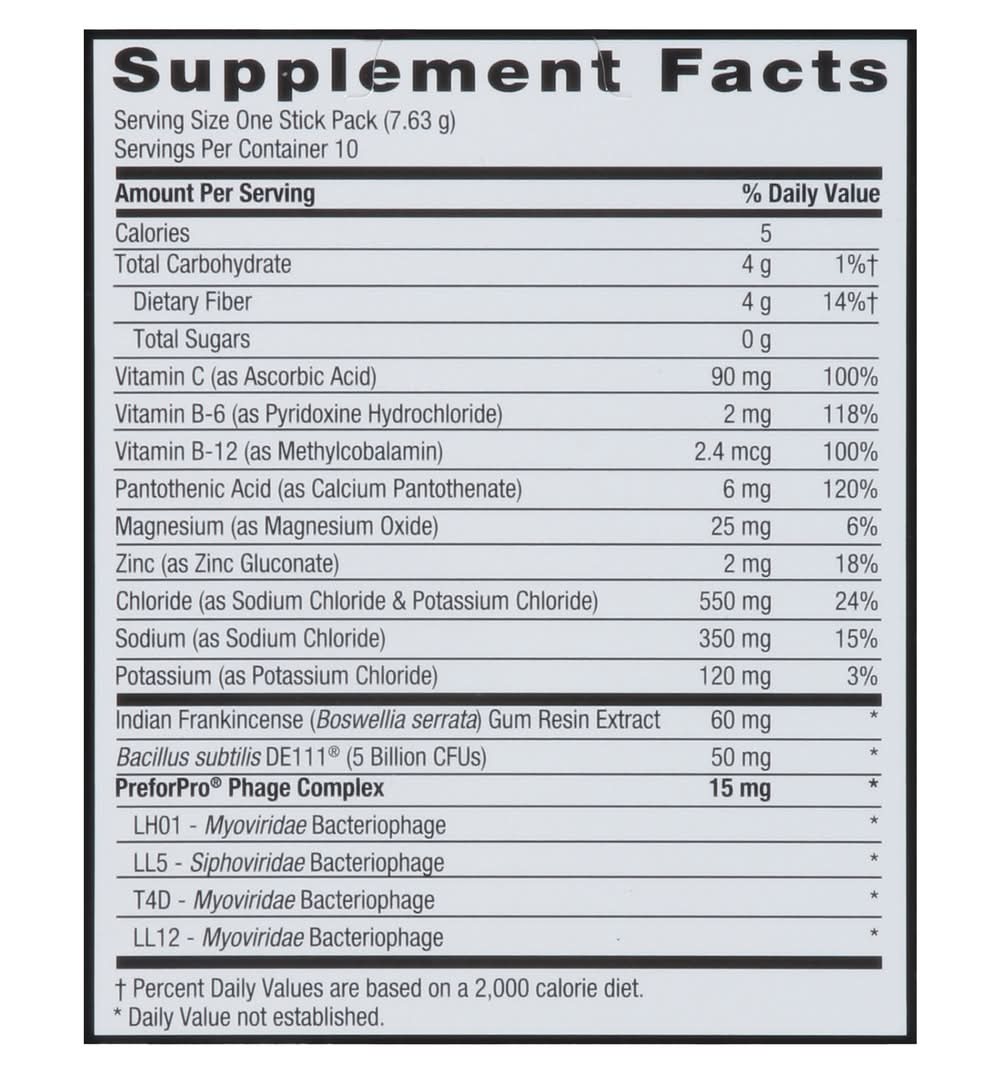 Supplement Facts

Serving Size One Stick Pack (7.63 g)
Servings Per Container 10

| Amount Per Serving | | % Daily Value |
|---|---|---|
| Calories | 5 | |
| Total Carbohydrate | 4 g | 1%† |
| Dietary Fiber | 4 g | 14%† |
| Total Sugars | 0 g | |
| Vitamin C (as Ascorbic Acid) | 90 mg | 100% |
| Vitamin B-6 (as Pyridoxine Hydrochloride) | 2 mg | 118% |
| Vitamin B-12 (as Methylcobalamin) | 2.4 mcg | 100% |
| Pantothenic Acid (as Calcium Pantothenate) | 6 mg | 120% |
| Magnesium (as Magnesium Oxide) | 25 mg | 6% |
| Zinc (as Zinc Gluconate) | 2 mg | 18% |
| Chloride (as Sodium Chloride & Potassium Chloride) | 550 mg | 24% |
| Sodium (as Sodium Chloride) | 350 mg | 15% |
| Potassium (as Potassium Chloride) | 120 mg | 3% |
| Indian Frankincense (Boswellia serrata) Gum Resin Extract | 60 mg | * |
| Bacillus subtilis DE111® (5 Billion CFUs) | 50 mg | * |
| PreforPro® Phage Complex | 15 mg | * |
| LH01 - Myoviridae Bacteriophage | | * |
| LL5 - Siphoviridae Bacteriophage | | * |
| T4D - Myoviridae Bacteriophage | | * |
| LL12 - Myoviridae Bacteriophage | | * |

† Percent Daily Values are based on a 2,000 calorie diet.
* Daily Value not established.